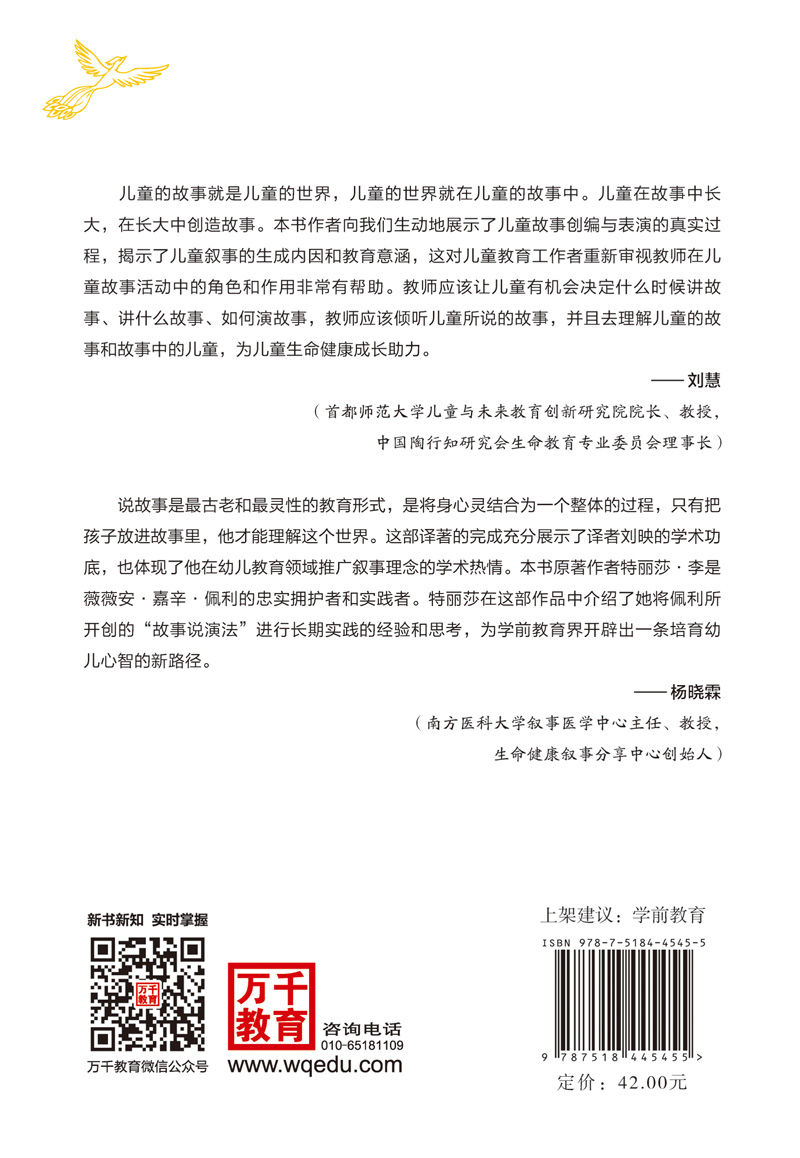 儿童的故事就是儿童的世界，儿童的世界就在儿童的故事中。儿童在故事中长大，在长大中创造故事。本书作者向我们生动地展示了儿童故事创编与表演的真实过程，揭示了儿童叙事的生成内因和教育意涵，这对儿童教育工作者重新审视教师在儿童故事活动中的角色和作用非常有帮助。教师应该让儿童有机会决定什么时候讲故事、讲什么故事、如何演故事，教师应该倾听儿童所说的故事，并且去理解儿童的故事和故事中的儿童，为儿童生命健康成长助力。

—— 刘慧

（首都师范大学儿童与未来教育创新研究院院长、教授，中国陶行知研究会生命教育专业委员会理事长）

说故事是最古老和最灵性的教育形式，是将身心灵结合为一个整体的过程，只有把孩子放进故事里，他才能理解这个世界。这部译著的完成充分展示了译者刘映的学术功底，也体现了他在幼儿教育领域推广叙事理念的学术热情。本书原著作者特丽莎·李是薇薇安·嘉辛·佩利的忠实拥护者和实践者。特丽莎在这部作品中介绍了她将佩利所开创的“故事说演法”进行长期实践的经验和思考，为学前教育界开辟出一条培育幼儿心智的新路径。

—— 杨晓霖

（南方医科大学叙事医学中心主任、教授，生命健康叙事分享中心创始人）

新书新知 实时掌握

万千教育

万千教育微信公众号

万千教育

咨询电话
010-65181109

www.wqedu.com

上架建议：学前教育

ISBN 978-7-5184-4545-5

9 787518 445455 >

定价：42.00元